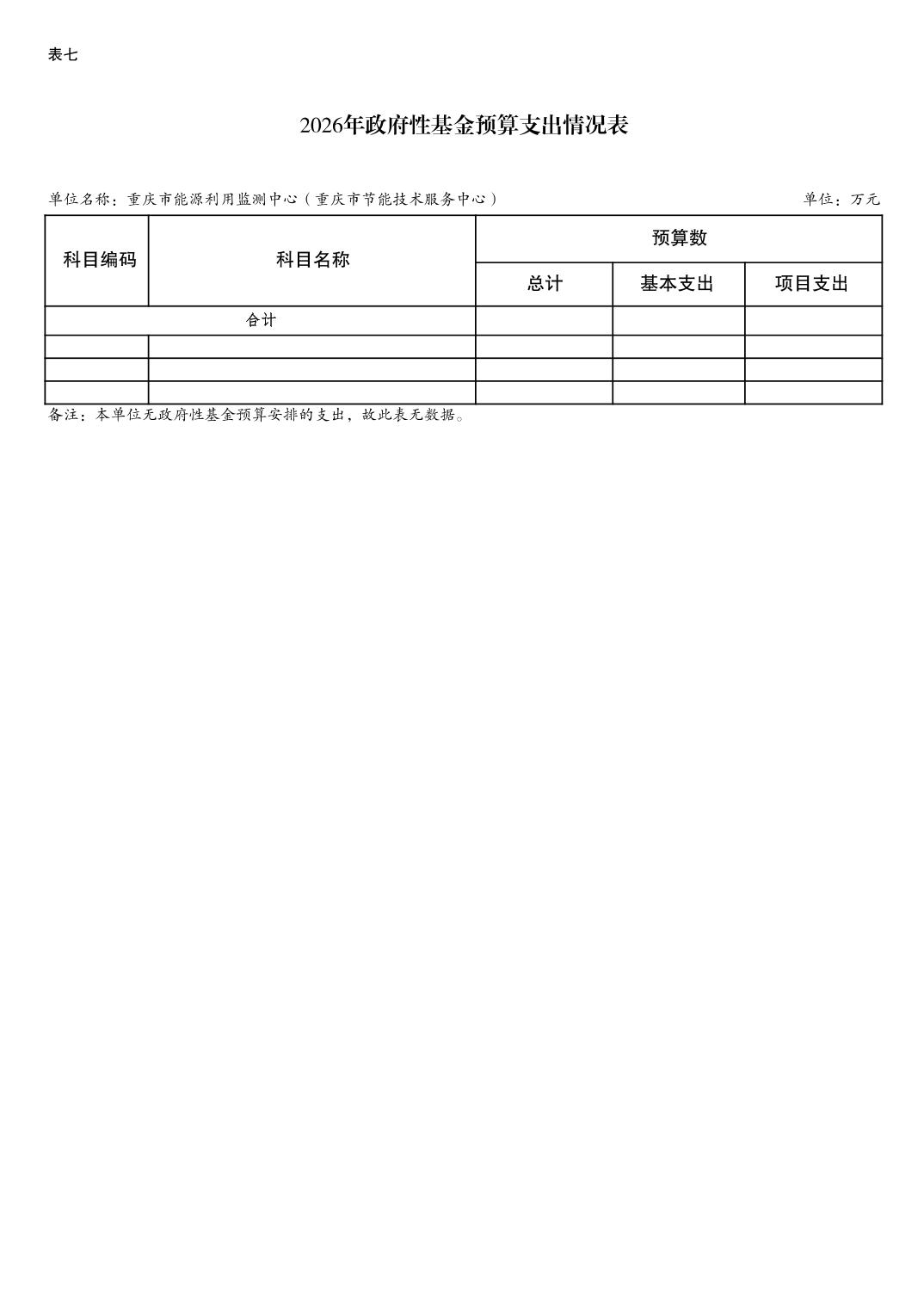 表七

2026年政府性基金预算支出情况表

单位名称：重庆市能源利用监测中心（重庆市节能技术服务中心）　　单位：万元

| 科目编码 | 科目名称 | 预算数 | | |
|---|---|---|---|---|
| | | 总计 | 基本支出 | 项目支出 |
| 合计 | | | | |
| | | | | |
| | | | | |
| | | | | |

备注：本单位无政府性基金预算安排的支出，故此表无数据。